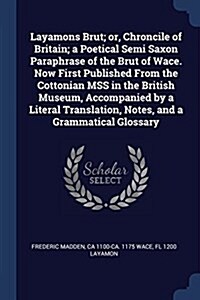 Layamons Brut; or, Chroncile of Britain; a Poetical Semi Saxon Paraphrase of the Brut of Wace. Now First Published From the Cottonian MSS in the British Museum, Accompanied by a Literal Translation, Notes, and a Grammatical Glossary

Scholar SELECT

FREDERIC MADDEN, CA 1100-CA. 1175 WACE, FL 1200 LAYAMON